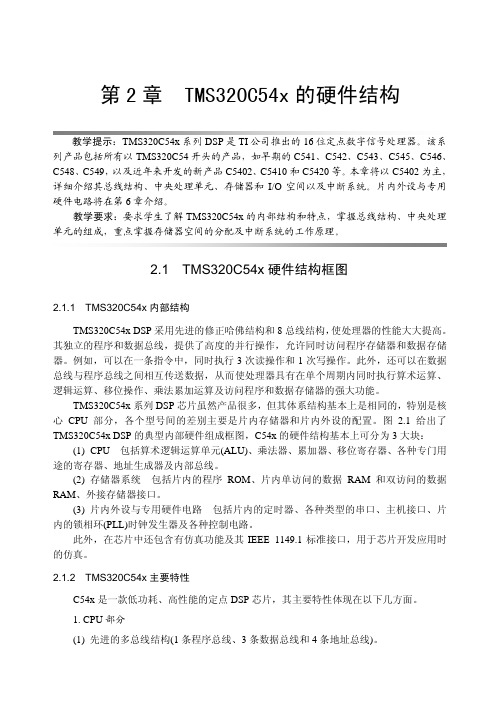 第 2 章　TMS320C54x 的硬件结构

教学提示：TMS320C54x 系列 DSP 是 TI 公司推出的 16 位定点数字信号处理器。该系列产品包括所有以 TMS320C54 开头的产品，如早期的 C541、C542、C543、C545、C546、C548、C549，以及近年来开发的新产品 C5402、C5410 和 C5420 等。本章将以 C5402 为主，详细介绍其总线结构、中央处理单元、存储器和 I/O 空间以及中断系统。片内外设与专用硬件电路将在第 6 章介绍。

教学要求：要求学生了解 TMS320C54x 的内部结构和特点，掌握总线结构、中央处理单元的组成，重点掌握存储器空间的分配及中断系统的工作原理。

2.1　TMS320C54x 硬件结构框图

2.1.1　TMS320C54x 内部结构

TMS320C54x DSP 采用先进的修正哈佛结构和 8 总线结构，使处理器的性能大大提高。其独立的程序和数据总线，提供了高度的并行操作，允许同时访问程序存储器和数据存储器。例如，可以在一条指令中，同时执行 3 次读操作和 1 次写操作。此外，还可以在数据总线与程序总线之间相互传送数据，从而使处理器具有在单个周期内同时执行算术运算、逻辑运算、移位操作、乘法累加运算及访问程序和数据存储器的强大功能。

TMS320C54x 系列 DSP 芯片虽然产品很多，但其体系结构基本上是相同的，特别是核心 CPU 部分，各个型号间的差别主要是片内存储器和片内外设的配置。图 2.1 给出了 TMS320C54x DSP 的典型内部硬件组成框图，C54x 的硬件结构基本上可分为 3 大块：

(1) CPU　包括算术逻辑运算单元(ALU)、乘法器、累加器、移位寄存器、各种专门用途的寄存器、地址生成器及内部总线。

(2) 存储器系统　包括片内的程序 ROM、片内单访问的数据 RAM 和双访问的数据 RAM、外接存储器接口。

(3) 片内外设与专用硬件电路　包括片内的定时器、各种类型的串口、主机接口、片内的锁相环(PLL)时钟发生器及各种控制电路。

此外，在芯片中还包含有仿真功能及其 IEEE 1149.1 标准接口，用于芯片开发应用时的仿真。

2.1.2　TMS320C54x 主要特性

C54x 是一款低功耗、高性能的定点 DSP 芯片，其主要特性体现在以下几方面。

1. CPU 部分

(1) 先进的多总线结构(1 条程序总线、3 条数据总线和 4 条地址总线)。